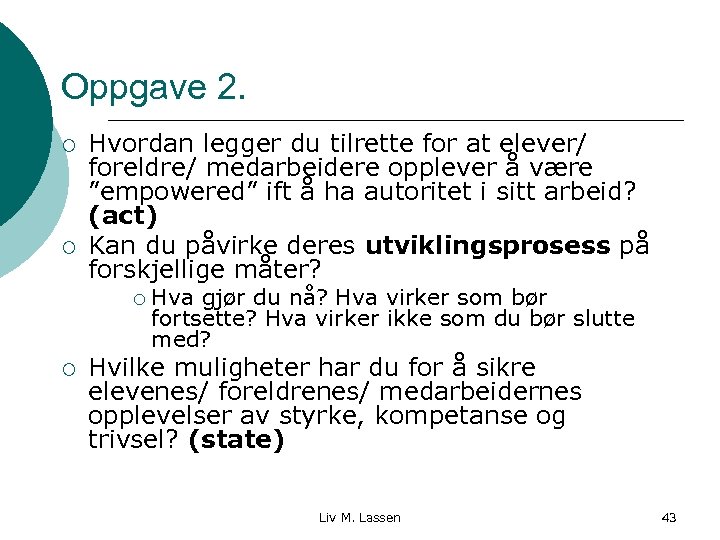 Oppgave 2.

○ Hvordan legger du tilrette for at elever/ foreldre/ medarbeidere opplever å være ”empowered” ift å ha autoritet i sitt arbeid? **(act)**

○ Kan du påvirke deres **utviklingsprosess** på forskjellige måter?

○ Hva gjør du nå? Hva virker som bør fortsette? Hva virker ikke som du bør slutte med?

○ Hvilke muligheter har du for å sikre elevenes/ foreldrenes/ medarbeidernes opplevelser av styrke, kompetanse og trivsel? **(state)**

Liv M. Lassen

43